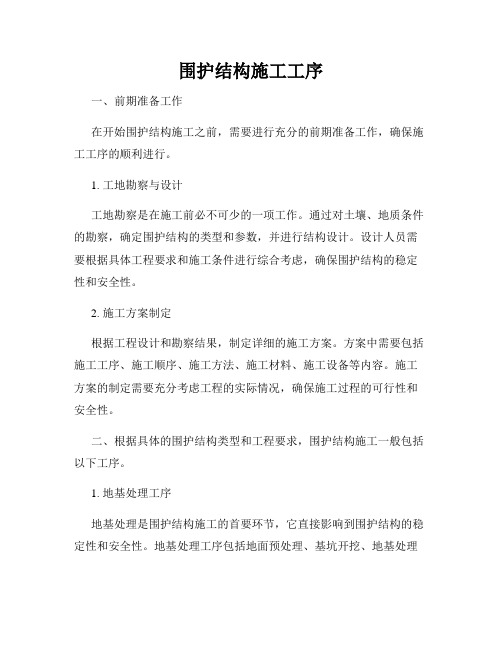 围护结构施工工序

一、前期准备工作

在开始围护结构施工之前，需要进行充分的前期准备工作，确保施工工序的顺利进行。

1. 工地勘察与设计

工地勘察是在施工前必不可少的一项工作。通过对土壤、地质条件的勘察，确定围护结构的类型和参数，并进行结构设计。设计人员需要根据具体工程要求和施工条件进行综合考虑，确保围护结构的稳定性和安全性。

2. 施工方案制定

根据工程设计和勘察结果，制定详细的施工方案。方案中需要包括施工工序、施工顺序、施工方法、施工材料、施工设备等内容。施工方案的制定需要充分考虑工程的实际情况，确保施工过程的可行性和安全性。

二、根据具体的围护结构类型和工程要求，围护结构施工一般包括以下工序。

1. 地基处理工序

地基处理是围护结构施工的首要环节，它直接影响到围护结构的稳定性和安全性。地基处理工序包括地面预处理、基坑开挖、地基处理